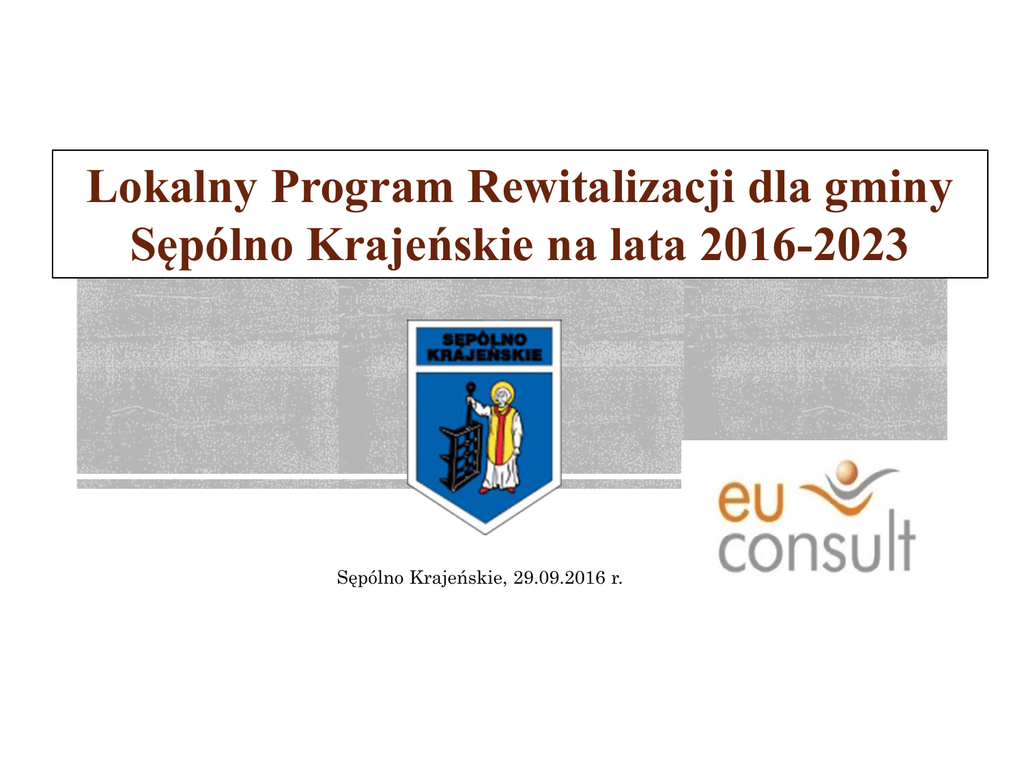 Lokalny Program Rewitalizacji dla gminy Sępólno Krajeńskie na lata 2016-2023

SĘPÓLNO KRAJEŃSKIE

eu consult

Sępólno Krajeńskie, 29.09.2016 r.